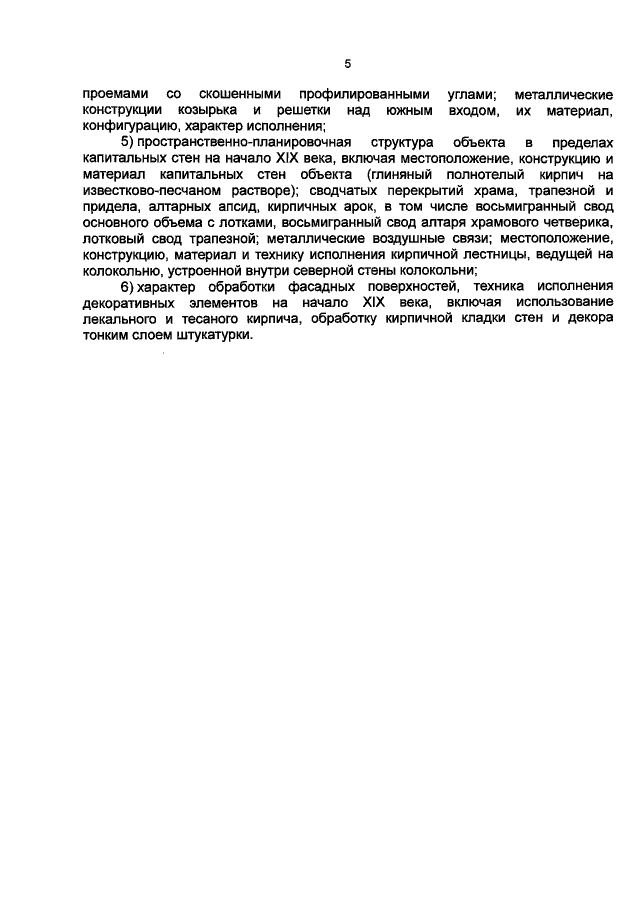 5

проемами со скошенными профилированными углами; металлические конструкции козырька и решетки над южным входом, их материал, конфигурацию, характер исполнения;

5) пространственно-планировочная структура объекта в пределах капитальных стен на начало XIX века, включая местоположение, конструкцию и материал капитальных стен объекта (глиняный полнотелый кирпич на известково-песчаном растворе); сводчатых перекрытий храма, трапезной и придела, алтарных апсид, кирпичных арок, в том числе восьмигранный свод основного объема с лотками, восьмигранный свод алтаря храмового четверика, лотковый свод трапезной; металлические воздушные связи; местоположение, конструкцию, материал и технику исполнения кирпичной лестницы, ведущей на колокольню, устроенной внутри северной стены колокольни;

6) характер обработки фасадных поверхностей, техника исполнения декоративных элементов на начало XIX века, включая использование лекального и тесаного кирпича, обработку кирпичной кладки стен и декора тонким слоем штукатурки.